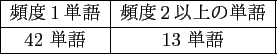 | 頻度 1 単語 | 頻度 2 以上の単語 |
|---|---|
| 42 単語 | 13 単語 |